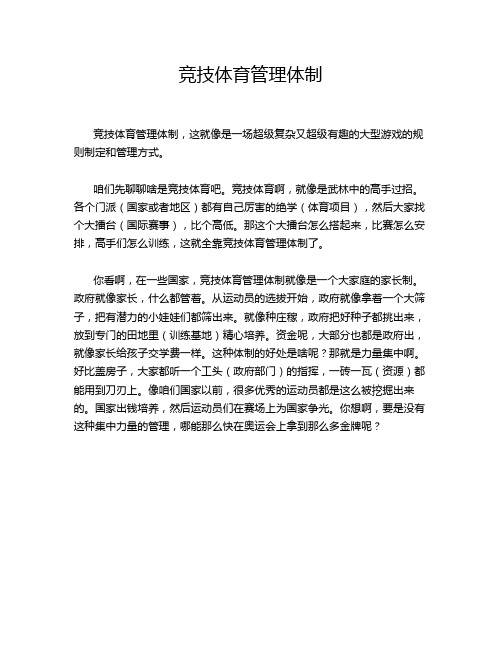 竞技体育管理体制

竞技体育管理体制，这就像是一场超级复杂又超级有趣的大型游戏的规则制定和管理方式。

咱们先聊聊啥是竞技体育吧。竞技体育啊，就像是武林中的高手过招。各个门派（国家或者地区）都有自己厉害的绝学（体育项目），然后大家找个大擂台（国际赛事），比个高低。那这个大擂台怎么搭起来，比赛怎么安排，高手们怎么训练，这就全靠竞技体育管理体制了。

你看啊，在一些国家，竞技体育管理体制就像是一个大家庭的家长制。政府就像家长，什么都管着。从运动员的选拔开始，政府就像拿着一个大筛子，把有潜力的小娃娃们都筛出来。就像种庄稼，政府把好种子都挑出来，放到专门的田地里（训练基地）精心培养。资金呢，大部分也都是政府出，就像家长给孩子交学费一样。这种体制的好处是啥呢？那就是力量集中啊。好比盖房子，大家都听一个工头（政府部门）的指挥，一砖一瓦（资源）都能用到刀刃上。像咱们国家以前，很多优秀的运动员都是这么被挖掘出来的。国家出钱培养，然后运动员们在赛场上为国家争光。你想啊，要是没有这种集中力量的管理，哪能那么快在奥运会上拿到那么多金牌呢？